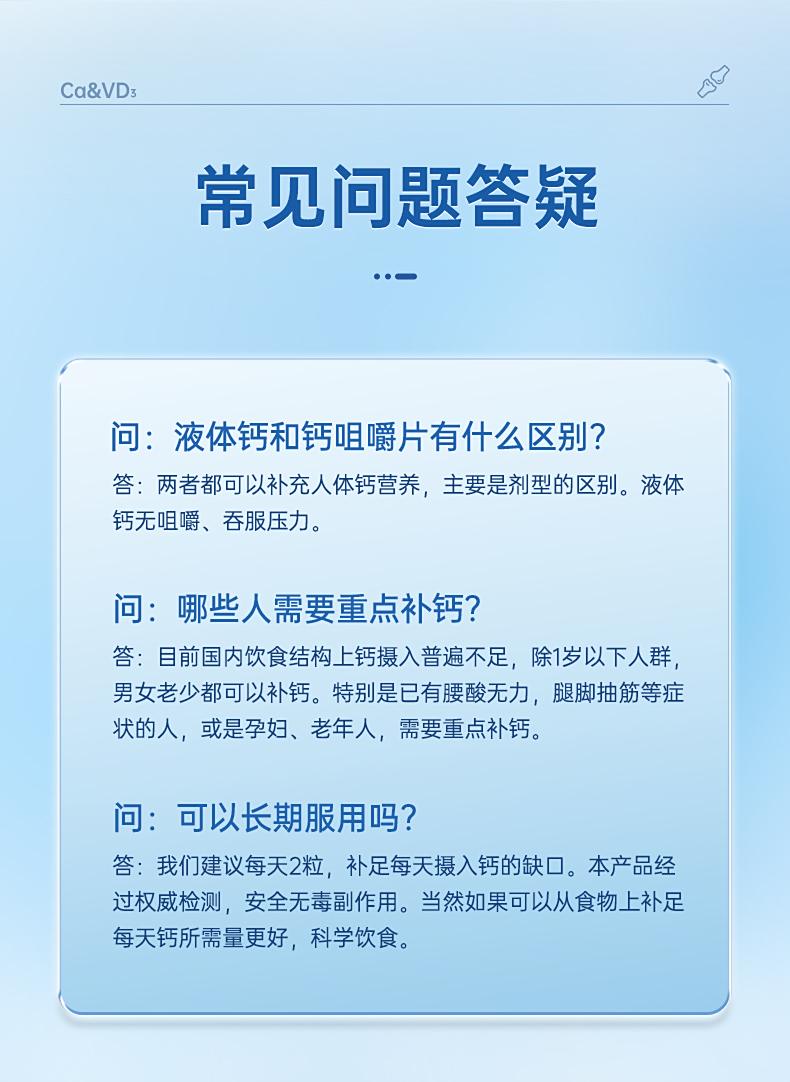 Ca&VD₃

常见问题答疑

问：液体钙和钙咀嚼片有什么区别？
答：两者都可以补充人体钙营养，主要是剂型的区别。液体钙无咀嚼、吞服压力。

问：哪些人需要重点补钙？
答：目前国内饮食结构上钙摄入普遍不足，除1岁以下人群，男女老少都可以补钙。特别是已有腰酸无力，腿脚抽筋等症状的人，或是孕妇、老年人，需要重点补钙。

问：可以长期服用吗？
答：我们建议每天2粒，补足每天摄入钙的缺口。本产品经过权威检测，安全无毒副作用。当然如果可以从食物上补足每天钙所需量更好，科学饮食。